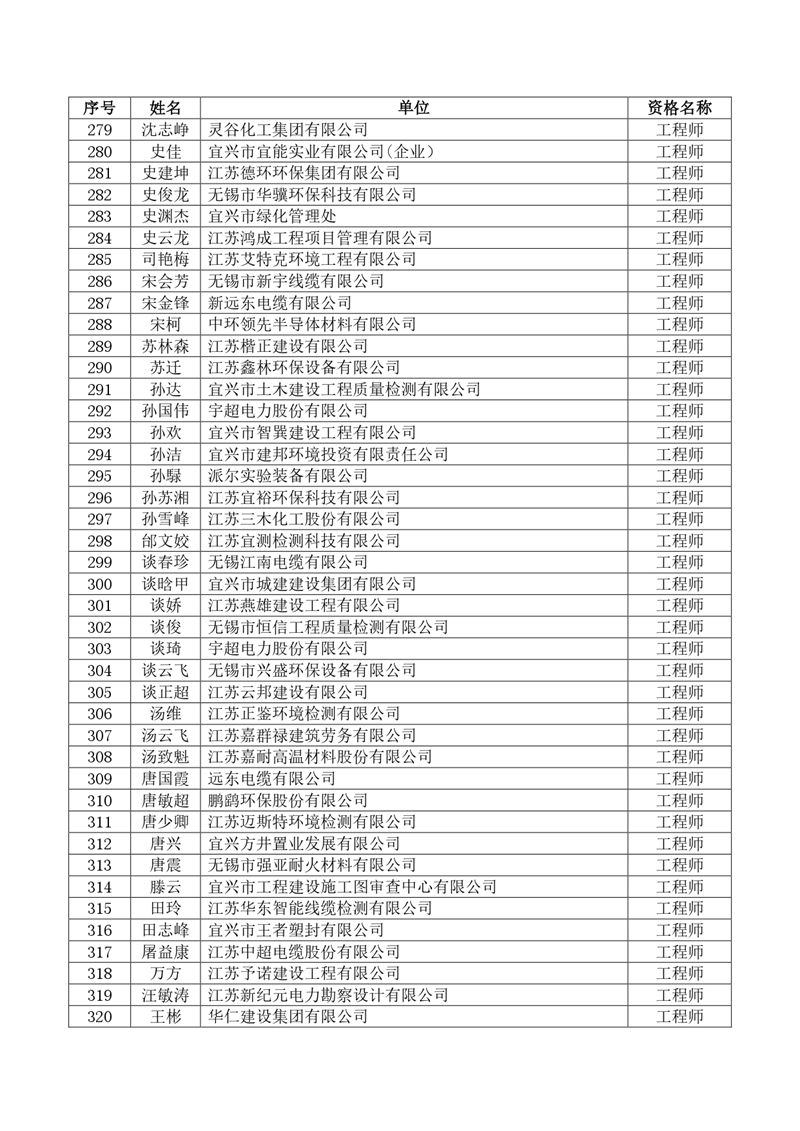 | 序号 | 姓名 | 单位 | 资格名称 |
|---|---|---|---|
| 279 | 沈志峥 | 灵谷化工集团有限公司 | 工程师 |
| 280 | 史佳 | 宜兴市宜能实业有限公司(企业) | 工程师 |
| 281 | 史建坤 | 江苏德环环保集团有限公司 | 工程师 |
| 282 | 史俊龙 | 无锡市华骥环保科技有限公司 | 工程师 |
| 283 | 史渊杰 | 宜兴市绿化管理处 | 工程师 |
| 284 | 史云龙 | 江苏鸿成工程项目管理有限公司 | 工程师 |
| 285 | 司艳梅 | 江苏艾特克环境工程有限公司 | 工程师 |
| 286 | 宋会芳 | 无锡市新宇线缆有限公司 | 工程师 |
| 287 | 宋金锋 | 新远东电缆有限公司 | 工程师 |
| 288 | 宋柯 | 中环领先半导体材料有限公司 | 工程师 |
| 289 | 苏林森 | 江苏楷正建设有限公司 | 工程师 |
| 290 | 苏迁 | 江苏鑫林环保设备有限公司 | 工程师 |
| 291 | 孙达 | 宜兴市土木建设工程质量检测有限公司 | 工程师 |
| 292 | 孙国伟 | 宇超电力股份有限公司 | 工程师 |
| 293 | 孙欢 | 宜兴市智巽建设工程有限公司 | 工程师 |
| 294 | 孙洁 | 宜兴市建邦环境投资有限责任公司 | 工程师 |
| 295 | 孙騄 | 派尔实验装备有限公司 | 工程师 |
| 296 | 孙苏湘 | 江苏宜裕环保科技有限公司 | 工程师 |
| 297 | 孙雪峰 | 江苏三木化工股份有限公司 | 工程师 |
| 298 | 邰文姣 | 江苏宜测检测科技有限公司 | 工程师 |
| 299 | 谈春珍 | 无锡江南电缆有限公司 | 工程师 |
| 300 | 谈晗甲 | 宜兴市城建建设集团有限公司 | 工程师 |
| 301 | 谈娇 | 江苏燕雄建设工程有限公司 | 工程师 |
| 302 | 谈俊 | 无锡市恒信工程质量检测有限公司 | 工程师 |
| 303 | 谈琦 | 宇超电力股份有限公司 | 工程师 |
| 304 | 谈云飞 | 无锡市兴盛环保设备有限公司 | 工程师 |
| 305 | 谈正超 | 江苏云邦建设有限公司 | 工程师 |
| 306 | 汤维 | 江苏正鉴环境检测有限公司 | 工程师 |
| 307 | 汤云飞 | 江苏嘉群禄建筑劳务有限公司 | 工程师 |
| 308 | 汤致魁 | 江苏嘉耐高温材料股份有限公司 | 工程师 |
| 309 | 唐国霞 | 远东电缆有限公司 | 工程师 |
| 310 | 唐敏超 | 鹏鹞环保股份有限公司 | 工程师 |
| 311 | 唐少卿 | 江苏迈斯特环境检测有限公司 | 工程师 |
| 312 | 唐兴 | 宜兴方井置业发展有限公司 | 工程师 |
| 313 | 唐震 | 无锡市强亚耐火材料有限公司 | 工程师 |
| 314 | 滕云 | 宜兴市工程建设施工图审查中心有限公司 | 工程师 |
| 315 | 田玲 | 江苏华东智能线缆检测有限公司 | 工程师 |
| 316 | 田志峰 | 宜兴市王者塑封有限公司 | 工程师 |
| 317 | 屠益康 | 江苏中超电缆股份有限公司 | 工程师 |
| 318 | 万方 | 江苏予诺建设工程有限公司 | 工程师 |
| 319 | 汪敏涛 | 江苏新纪元电力勘察设计有限公司 | 工程师 |
| 320 | 王彬 | 华仁建设集团有限公司 | 工程师 |